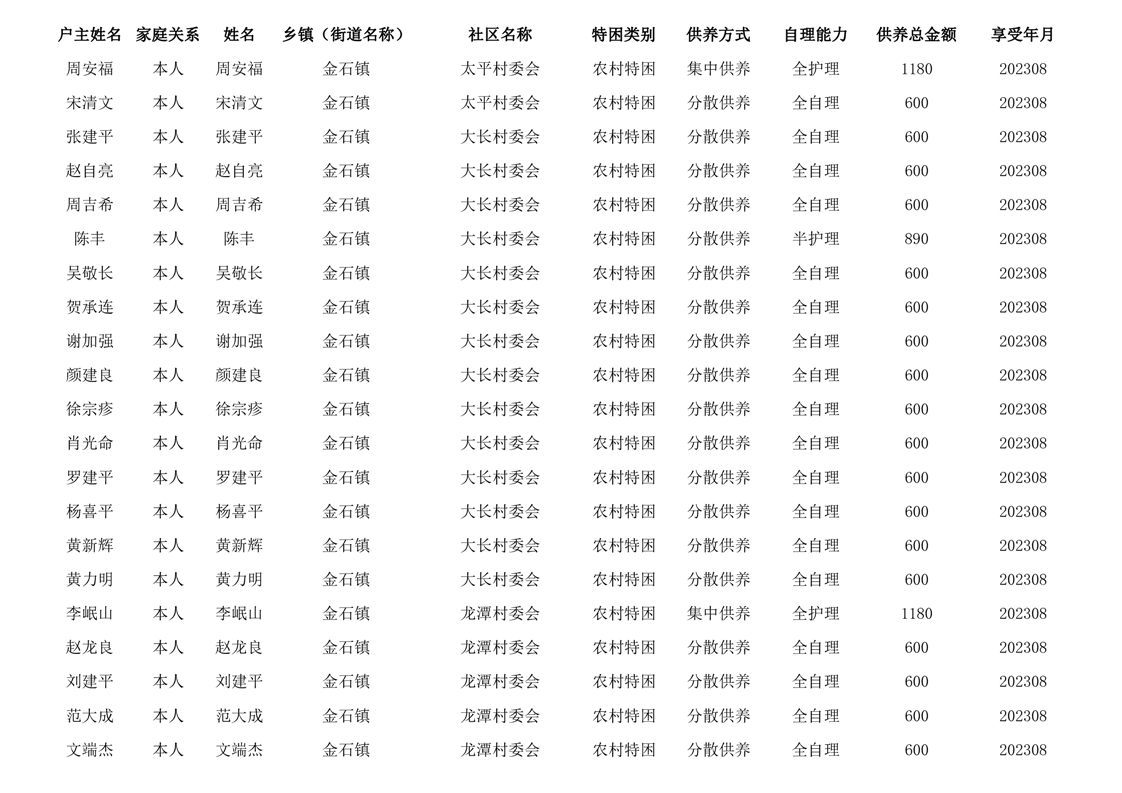 | 户主姓名 | 家庭关系 | 姓名 | 乡镇（街道名称） | 社区名称 | 特困类别 | 供养方式 | 自理能力 | 供养总金额 | 享受年月 |
|---|---|---|---|---|---|---|---|---|---|
| 周安福 | 本人 | 周安福 | 金石镇 | 太平村委会 | 农村特困 | 集中供养 | 全护理 | 1180 | 202308 |
| 宋清文 | 本人 | 宋清文 | 金石镇 | 太平村委会 | 农村特困 | 分散供养 | 全自理 | 600 | 202308 |
| 张建平 | 本人 | 张建平 | 金石镇 | 大长村委会 | 农村特困 | 分散供养 | 全自理 | 600 | 202308 |
| 赵自亮 | 本人 | 赵自亮 | 金石镇 | 大长村委会 | 农村特困 | 分散供养 | 全自理 | 600 | 202308 |
| 周吉希 | 本人 | 周吉希 | 金石镇 | 大长村委会 | 农村特困 | 分散供养 | 全自理 | 600 | 202308 |
| 陈丰 | 本人 | 陈丰 | 金石镇 | 大长村委会 | 农村特困 | 分散供养 | 半护理 | 890 | 202308 |
| 吴敬长 | 本人 | 吴敬长 | 金石镇 | 大长村委会 | 农村特困 | 分散供养 | 全自理 | 600 | 202308 |
| 贺承连 | 本人 | 贺承连 | 金石镇 | 大长村委会 | 农村特困 | 分散供养 | 全自理 | 600 | 202308 |
| 谢加强 | 本人 | 谢加强 | 金石镇 | 大长村委会 | 农村特困 | 分散供养 | 全自理 | 600 | 202308 |
| 颜建良 | 本人 | 颜建良 | 金石镇 | 大长村委会 | 农村特困 | 分散供养 | 全自理 | 600 | 202308 |
| 徐宗疹 | 本人 | 徐宗疹 | 金石镇 | 大长村委会 | 农村特困 | 分散供养 | 全自理 | 600 | 202308 |
| 肖光命 | 本人 | 肖光命 | 金石镇 | 大长村委会 | 农村特困 | 分散供养 | 全自理 | 600 | 202308 |
| 罗建平 | 本人 | 罗建平 | 金石镇 | 大长村委会 | 农村特困 | 分散供养 | 全自理 | 600 | 202308 |
| 杨喜平 | 本人 | 杨喜平 | 金石镇 | 大长村委会 | 农村特困 | 分散供养 | 全自理 | 600 | 202308 |
| 黄新辉 | 本人 | 黄新辉 | 金石镇 | 大长村委会 | 农村特困 | 分散供养 | 全自理 | 600 | 202308 |
| 黄力明 | 本人 | 黄力明 | 金石镇 | 大长村委会 | 农村特困 | 分散供养 | 全自理 | 600 | 202308 |
| 李岷山 | 本人 | 李岷山 | 金石镇 | 龙潭村委会 | 农村特困 | 集中供养 | 全护理 | 1180 | 202308 |
| 赵龙良 | 本人 | 赵龙良 | 金石镇 | 龙潭村委会 | 农村特困 | 分散供养 | 全自理 | 600 | 202308 |
| 刘建平 | 本人 | 刘建平 | 金石镇 | 龙潭村委会 | 农村特困 | 分散供养 | 全自理 | 600 | 202308 |
| 范大成 | 本人 | 范大成 | 金石镇 | 龙潭村委会 | 农村特困 | 分散供养 | 全自理 | 600 | 202308 |
| 文端杰 | 本人 | 文端杰 | 金石镇 | 龙潭村委会 | 农村特困 | 分散供养 | 全自理 | 600 | 202308 |